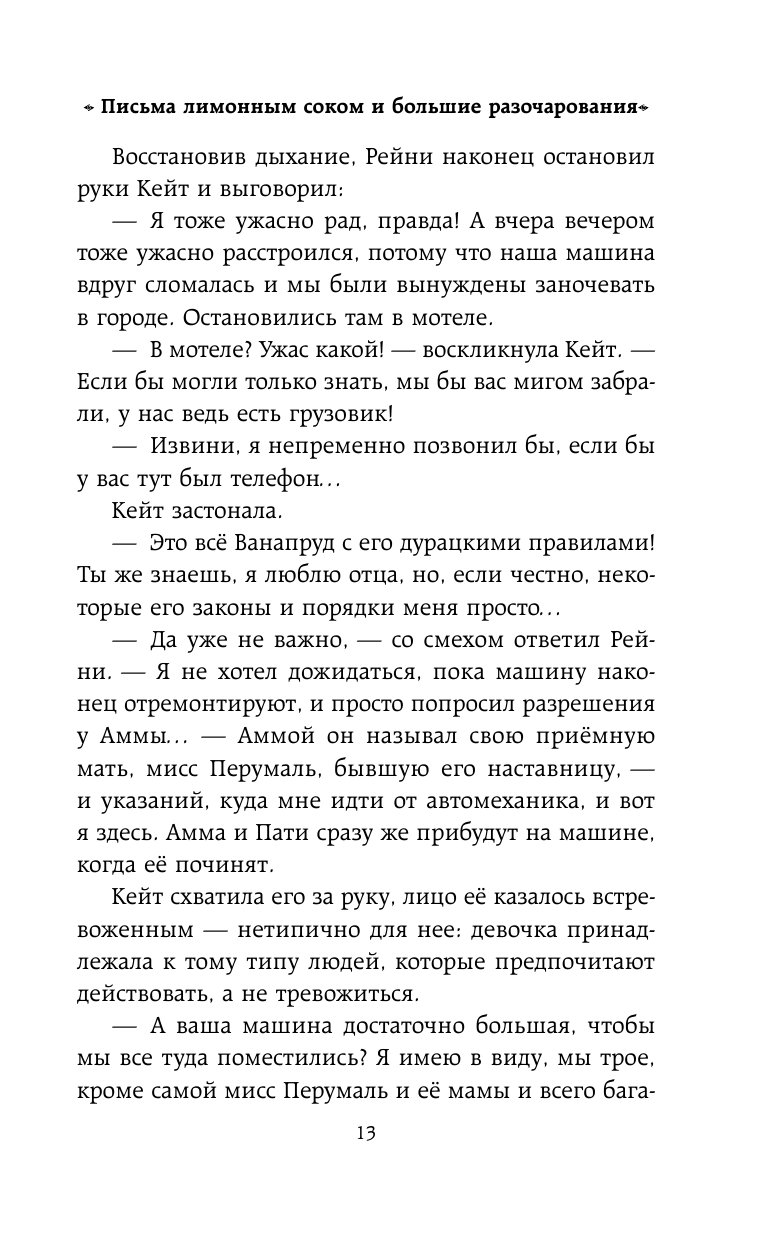 Письма лимонным соком и большие разочарования

Восстановив дыхание, Рейни наконец остановил руки Кейт и выговорил:

— Я тоже ужасно рад, правда! А вчера вечером тоже ужасно расстроился, потому что наша машина вдруг сломалась и мы были вынуждены заночевать в городе. Остановились там в мотеле.

— В мотеле? Ужас какой! — воскликнула Кейт. — Если бы могли только знать, мы бы вас мигом забрали, у нас ведь есть грузовик!

— Извини, я непременно позвонил бы, если бы у вас тут был телефон...

Кейт застонала.

— Это всё Ванапруд с его дурацкими правилами! Ты же знаешь, я люблю отца, но, если честно, некоторые его законы и порядки меня просто...

— Да уже не важно, — со смехом ответил Рейни. — Я не хотел дожидаться, пока машину наконец отремонтируют, и просто попросил разрешения у Аммы... — Аммой он называл свою приёмную мать, мисс Перумаль, бывшую его наставницу, — и указаний, куда мне идти от автомеханика, и вот я здесь. Амма и Пати сразу же прибудут на машине, когда её починят.

Кейт схватила его за руку, лицо её казалось встревоженным — нетипично для нее: девочка принадлежала к тому типу людей, которые предпочитают действовать, а не тревожиться.

— А ваша машина достаточно большая, чтобы мы все туда поместились? Я имею в виду, мы трое, кроме самой мисс Перумаль и её мамы и всего бага-

13